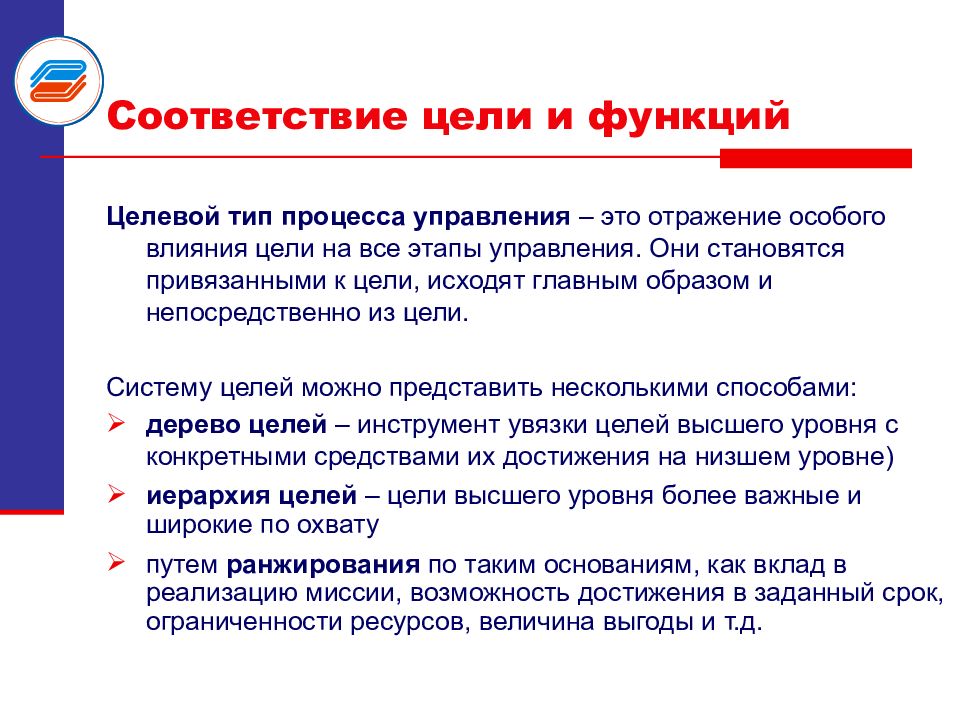 Соответствие цели и функций

Целевой тип процесса управления – это отражение особого влияния цели на все этапы управления. Они становятся привязанными к цели, исходят главным образом и непосредственно из цели.

Систему целей можно представить несколькими способами:

➢ дерево целей – инструмент увязки целей высшего уровня с конкретными средствами их достижения на низшем уровне)

➢ иерархия целей – цели высшего уровня более важные и широкие по охвату

➢ путем ранжирования по таким основаниям, как вклад в реализацию миссии, возможность достижения в заданный срок, ограниченности ресурсов, величина выгоды и т.д.